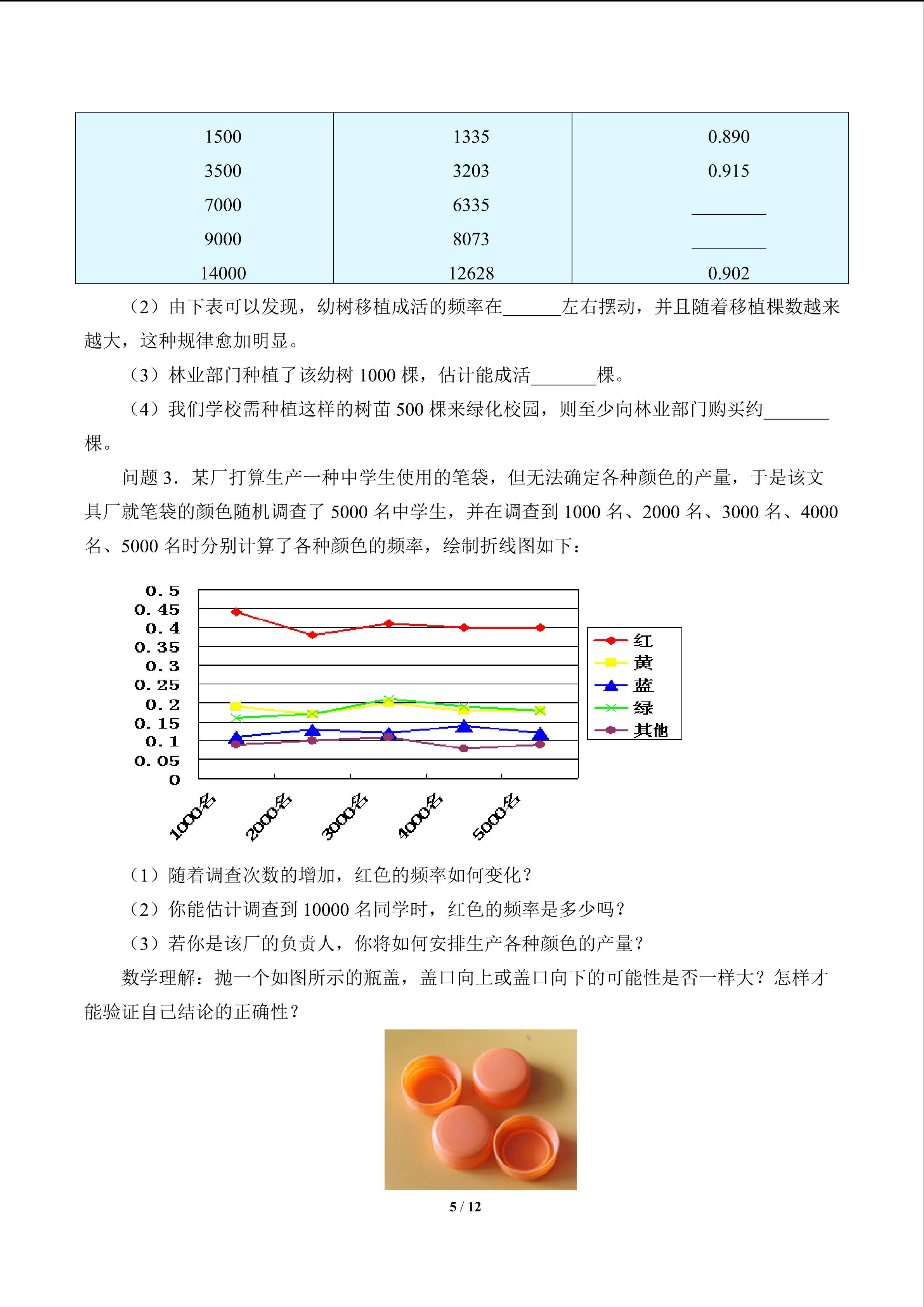 | 1500 | 1335 | 0.890 |
|---|---|---|
| 3500 | 3203 | 0.915 |
| 7000 | 6335 | ________ |
| 9000 | 8073 | ________ |
| 14000 | 12628 | 0.902 |

（2）由下表可以发现，幼树移植成活的频率在______左右摆动，并且随着移植棵数越来越大，这种规律愈加明显。

（3）林业部门种植了该幼树 1000 棵，估计能成活_______棵。

（4）我们学校需种植这样的树苗 500 棵来绿化校园，则至少向林业部门购买约_______棵。

问题 3．某厂打算生产一种中学生使用的笔袋，但无法确定各种颜色的产量，于是该文具厂就笔袋的颜色随机调查了 5000 名中学生，并在调查到 1000 名、2000 名、3000 名、4000 名、5000 名时分别计算了各种颜色的频率，绘制折线图如下：

0.5
0.45
0.4
0.35
0.3
0.25
0.2
0.15
0.1
0.05
0

1000名 2000名 3000名 4000名 5000名

红
黄
蓝
绿
其他

（1）随着调查次数的增加，红色的频率如何变化？

（2）你能估计调查到 10000 名同学时，红色的频率是多少吗？

（3）若你是该厂的负责人，你将如何安排生产各种颜色的产量？

数学理解：抛一个如图所示的瓶盖，盖口向上或盖口向下的可能性是否一样大？怎样才能验证自己结论的正确性？

5 / 12